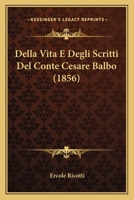 KESSINGER'S LEGACY REPRINTS

Della Vita E Degli Scritti Del Conte Cesare Balbo (1856)

Ercole Ricotti